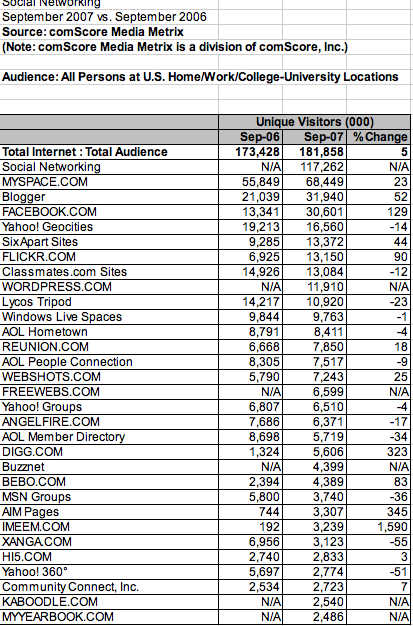 Social Networking
September 2007 vs. September 2006
Source: comScore Media Metrix
(Note: comScore Media Metrix is a division of comScore, Inc.)

Audience: All Persons at U.S. Home/Work/College-University Locations

| | Unique Visitors (000) | | |
|---|---|---|---|
| | Sep-06 | Sep-07 | % Change |
| Total Internet : Total Audience | 173,428 | 181,858 | 5 |
| Social Networking | N/A | 117,262 | N/A |
| MYSPACE.COM | 55,849 | 68,449 | 23 |
| Blogger | 21,039 | 31,940 | 52 |
| FACEBOOK.COM | 13,341 | 30,601 | 129 |
| Yahoo! Geocities | 19,213 | 16,560 | -14 |
| SixApart Sites | 9,285 | 13,372 | 44 |
| FLICKR.COM | 6,925 | 13,150 | 90 |
| Classmates.com Sites | 14,926 | 13,084 | -12 |
| WORDPRESS.COM | N/A | 11,910 | N/A |
| Lycos Tripod | 14,217 | 10,920 | -23 |
| Windows Live Spaces | 9,844 | 9,763 | -1 |
| AOL Hometown | 8,791 | 8,411 | -4 |
| REUNION.COM | 6,668 | 7,850 | 18 |
| AOL People Connection | 8,305 | 7,517 | -9 |
| WEBSHOTS.COM | 5,790 | 7,243 | 25 |
| FREEWEBS.COM | N/A | 6,599 | N/A |
| Yahoo! Groups | 6,807 | 6,510 | -4 |
| ANGELFIRE.COM | 7,686 | 6,371 | -17 |
| AOL Member Directory | 8,698 | 5,719 | -34 |
| DIGG.COM | 1,324 | 5,606 | 323 |
| Buzznet | N/A | 4,399 | N/A |
| BEBO.COM | 2,394 | 4,389 | 83 |
| MSN Groups | 5,800 | 3,740 | -36 |
| AIM Pages | 744 | 3,307 | 345 |
| IMEEM.COM | 192 | 3,239 | 1,590 |
| XANGA.COM | 6,956 | 3,123 | -55 |
| HI5.COM | 2,740 | 2,833 | 3 |
| Yahoo! 360° | 5,697 | 2,774 | -51 |
| Community Connect, Inc. | 2,534 | 2,723 | 7 |
| KABOODLE.COM | N/A | 2,540 | N/A |
| MYYEARBOOK.COM | N/A | 2,486 | N/A |